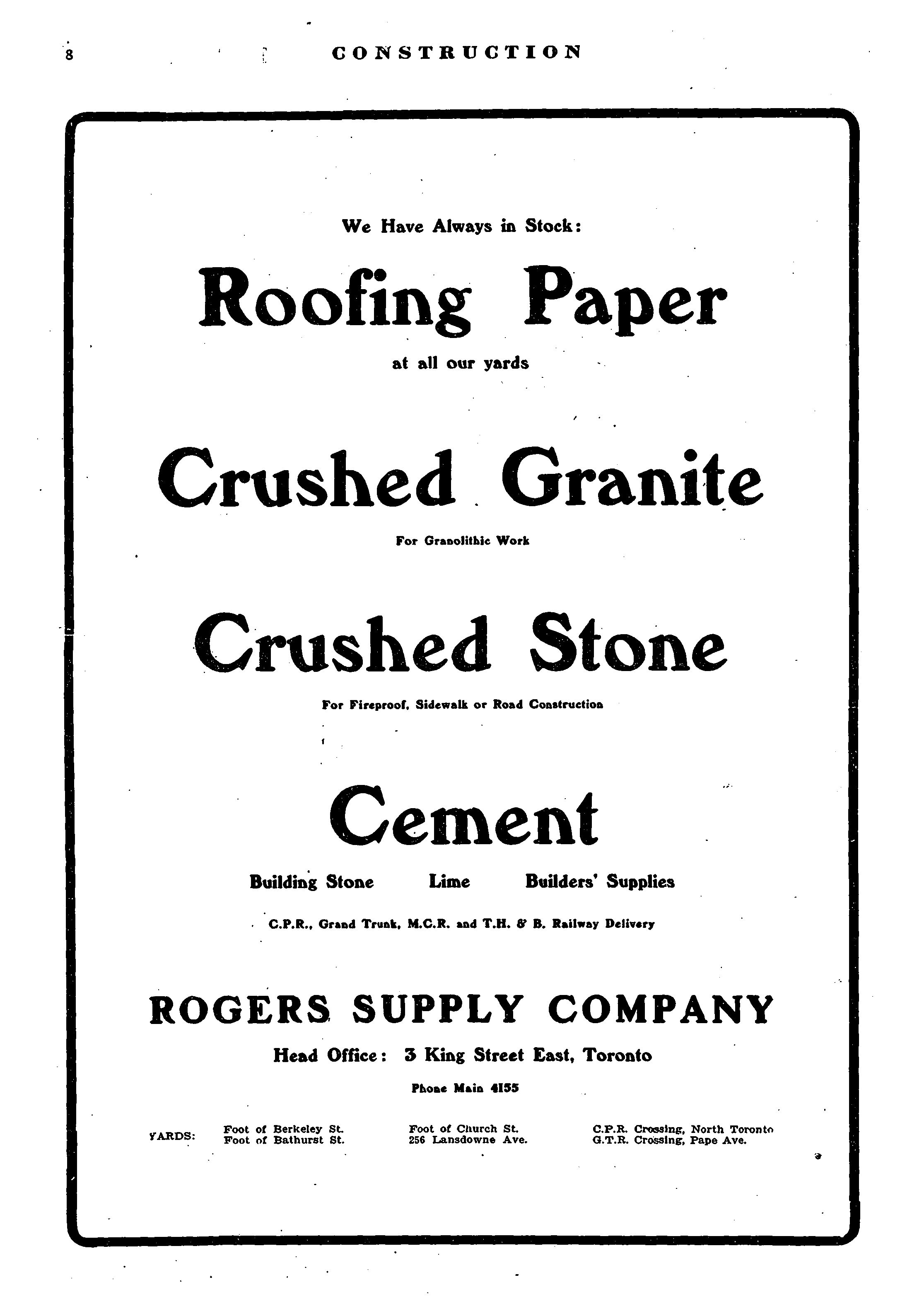 8 CONSTRUCTION

We Have Always in Stock:

Roofing Paper

at all our yards

Crushed Granite

For Granolithic Work

Crushed Stone

For Fireproof, Sidewalk or Road Construction

Cement

Building Stone Lime Builders' Supplies

C.P.R., Grand Trunk, M.C.R. and T.H. & B. Railway Delivery

ROGERS SUPPLY COMPANY

Head Office: 3 King Street East, Toronto

Phone Main 4155

YARDS: Foot of Berkeley St. Foot of Bathurst St. Foot of Church St. 256 Lansdowne Ave. C.P.R. Crossing, North Toronto G.T.R. Crossing, Pape Ave.